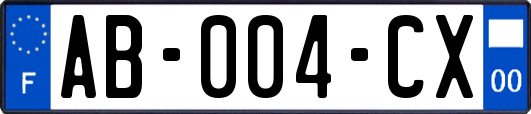 F
AB-004-CX
00